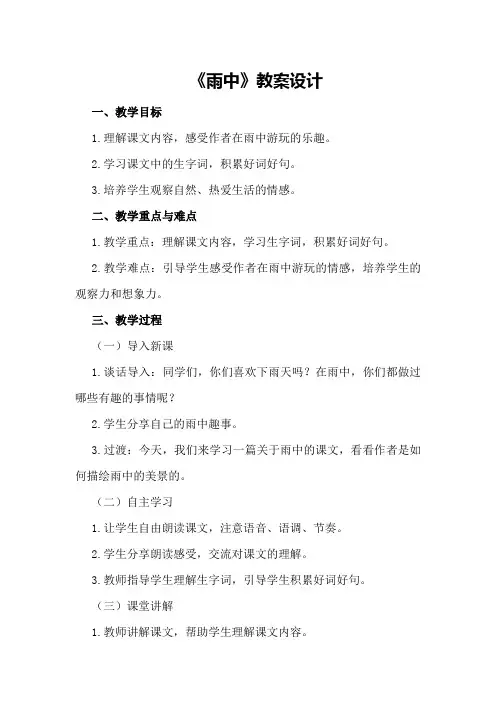 《雨中》教案设计

一、教学目标

1.理解课文内容，感受作者在雨中游玩的乐趣。

2.学习课文中的生字词，积累好词好句。

3.培养学生观察自然、热爱生活的情感。

二、教学重点与难点

1.教学重点：理解课文内容，学习生字词，积累好词好句。

2.教学难点：引导学生感受作者在雨中游玩的情感，培养学生的观察力和想象力。

三、教学过程

（一）导入新课

1.谈话导入：同学们，你们喜欢下雨天吗？在雨中，你们都做过哪些有趣的事情呢？

2.学生分享自己的雨中趣事。

3.过渡：今天，我们来学习一篇关于雨中的课文，看看作者是如何描绘雨中的美景的。

（二）自主学习

1.让学生自由朗读课文，注意语音、语调、节奏。

2.学生分享朗读感受，交流对课文的理解。

3.教师指导学生理解生字词，引导学生积累好词好句。

（三）课堂讲解

1.教师讲解课文，帮助学生理解课文内容。